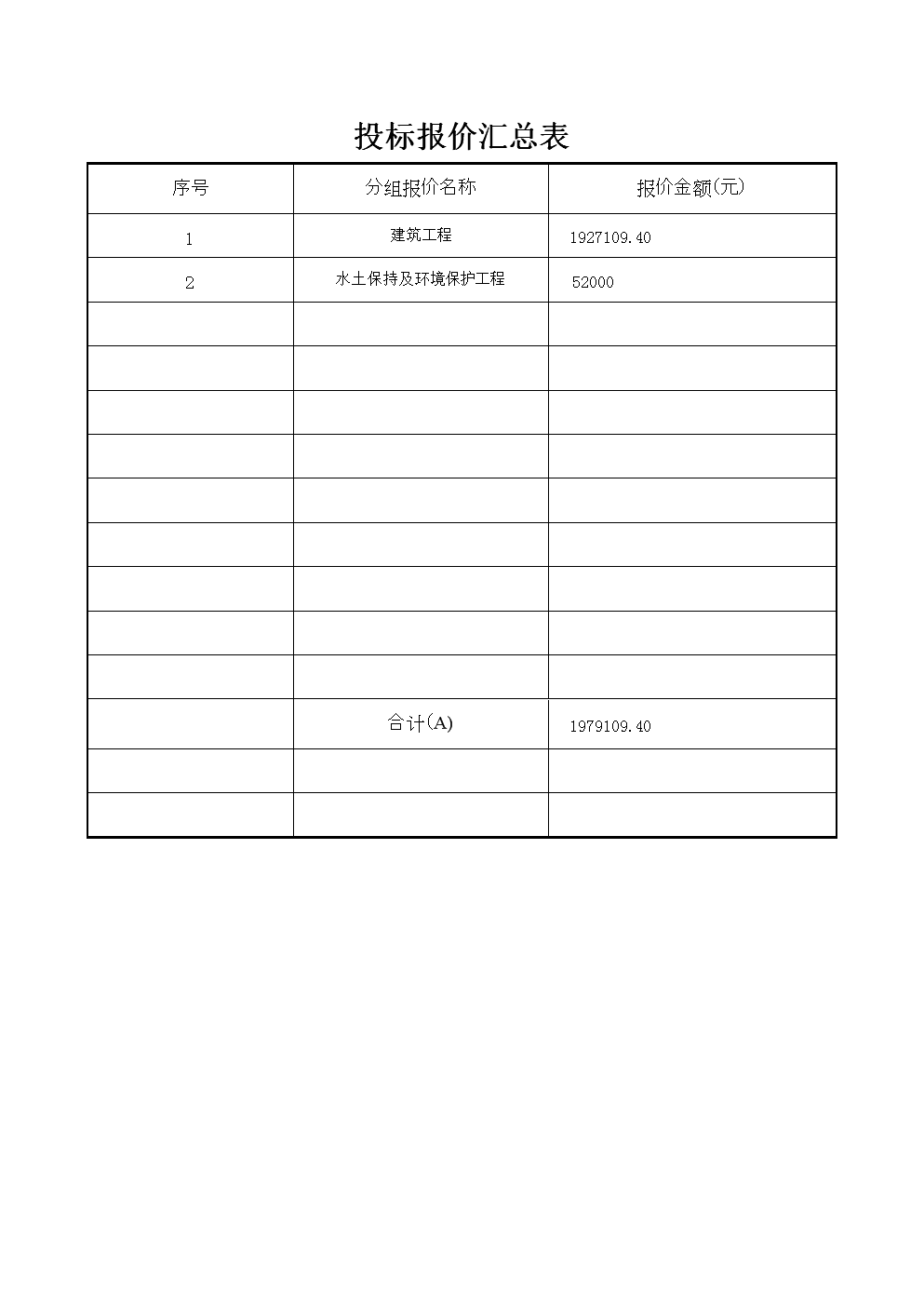 投标报价汇总表

| 序号 | 分组报价名称 | 报价金额(元) |
|---|---|---|
| 1 | 建筑工程 | 1927109.40 |
| 2 | 水土保持及环境保护工程 | 52000 |
| | | |
| | | |
| | | |
| | | |
| | | |
| | | |
| | | |
| | | |
| | | |
| | 合计(A) | 1979109.40 |
| | | |
| | | |